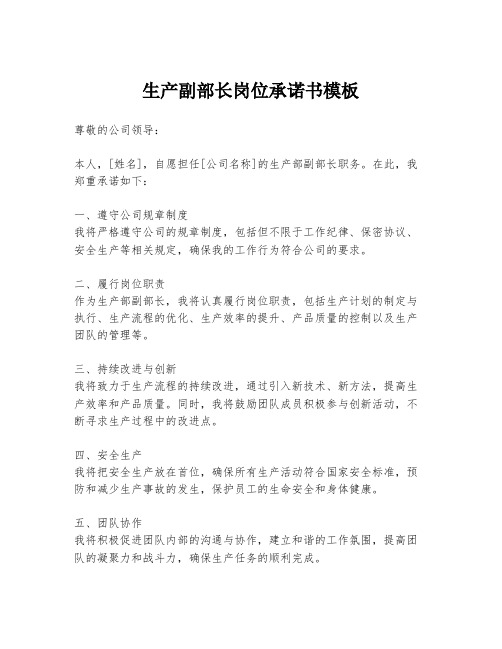 生产副部长岗位承诺书模板

尊敬的公司领导：

本人，[姓名]，自愿担任[公司名称]的生产部副部长职务。在此，我郑重承诺如下：

一、遵守公司规章制度
我将严格遵守公司的规章制度，包括但不限于工作纪律、保密协议、安全生产等相关规定，确保我的工作行为符合公司的要求。

二、履行岗位职责
作为生产部副部长，我将认真履行岗位职责，包括生产计划的制定与执行、生产流程的优化、生产效率的提升、产品质量的控制以及生产团队的管理等。

三、持续改进与创新
我将致力于生产流程的持续改进，通过引入新技术、新方法，提高生产效率和产品质量。同时，我将鼓励团队成员积极参与创新活动，不断寻求生产过程中的改进点。

四、安全生产
我将把安全生产放在首位，确保所有生产活动符合国家安全标准，预防和减少生产事故的发生，保护员工的生命安全和身体健康。

五、团队协作
我将积极促进团队内部的沟通与协作，建立和谐的工作氛围，提高团队的凝聚力和战斗力，确保生产任务的顺利完成。